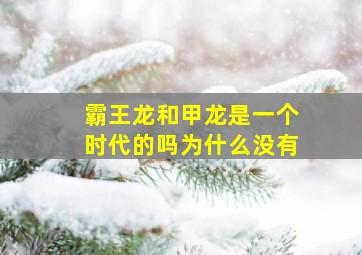 霸王龙和甲龙是一个时代的吗为什么没有